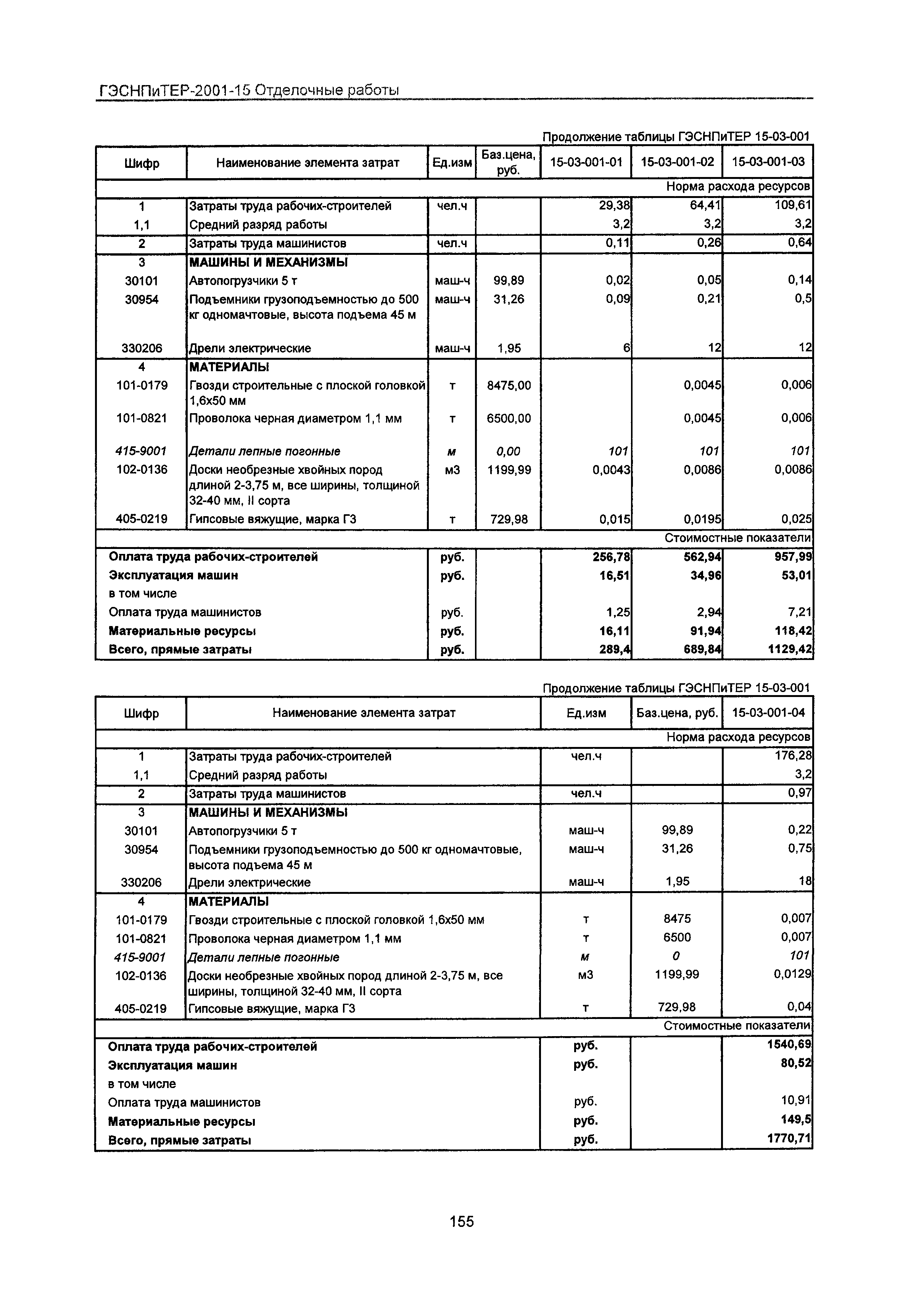 ГЭСНПиТЕР-2001-15 Отделочные работы

Продолжение таблицы ГЭСНПиТЕР 15-03-001

| Шифр | Наименование элемента затрат | Ед.изм | Баз.цена, руб. | 15-03-001-01 | 15-03-001-02 | 15-03-001-03 |
|---|---|---|---|---|---|---|
| | | | | | | Норма расхода ресурсов |
| 1 | Затраты труда рабочих-строителей | чел.ч | | 29,38 | 64,41 | 109,61 |
| 1,1 | Средний разряд работы | | | 3,2 | 3,2 | 3,2 |
| 2 | Затраты труда машинистов | чел.ч | | 0,11 | 0,26 | 0,64 |
| 3 | МАШИНЫ И МЕХАНИЗМЫ | | | | | |
| 30101 | Автопогрузчики 5 т | маш-ч | 99,89 | 0,02 | 0,05 | 0,14 |
| 30954 | Подъемники грузоподъемностью до 500 кг одномачтовые, высота подъема 45 м | маш-ч | 31,26 | 0,09 | 0,21 | 0,5 |
| 330206 | Дрели электрические | маш-ч | 1,95 | 6 | 12 | 12 |
| 4 | МАТЕРИАЛЫ | | | | | |
| 101-0179 | Гвозди строительные с плоской головкой 1,6х50 мм | т | 8475,00 | | 0,0045 | 0,006 |
| 101-0821 | Проволока черная диаметром 1,1 мм | т | 6500,00 | | 0,0045 | 0,006 |
| 415-9001 | Детали лепные погонные | м | 0,00 | 101 | 101 | 101 |
| 102-0136 | Доски необрезные хвойных пород длиной 2-3,75 м, все ширины, толщиной 32-40 мм, II сорта | м3 | 1199,99 | 0,0043 | 0,0086 | 0,0086 |
| 405-0219 | Гипсовые вяжущие, марка Г3 | т | 729,98 | 0,015 | 0,0195 | 0,025 |
| | | | | | | Стоимостные показатели |
| Оплата труда рабочих-строителей | | руб. | | 256,78 | 562,94 | 957,99 |
| Эксплуатация машин | | руб. | | 16,51 | 34,96 | 53,01 |
| в том числе | | | | | | |
| Оплата труда машинистов | | руб. | | 1,25 | 2,94 | 7,21 |
| Материальные ресурсы | | руб. | | 16,11 | 91,94 | 118,42 |
| Всего, прямые затраты | | руб. | | 289,4 | 689,84 | 1129,42 |

Продолжение таблицы ГЭСНПиТЕР 15-03-001

| Шифр | Наименование элемента затрат | Ед.изм | Баз.цена, руб. | 15-03-001-04 |
|---|---|---|---|---|
| | | | | Норма расхода ресурсов |
| 1 | Затраты труда рабочих-строителей | чел.ч | | 176,28 |
| 1,1 | Средний разряд работы | | | 3,2 |
| 2 | Затраты труда машинистов | чел.ч | | 0,97 |
| 3 | МАШИНЫ И МЕХАНИЗМЫ | | | |
| 30101 | Автопогрузчики 5 т | маш-ч | 99,89 | 0,22 |
| 30954 | Подъемники грузоподъемностью до 500 кг одномачтовые, высота подъема 45 м | маш-ч | 31,26 | 0,75 |
| 330206 | Дрели электрические | маш-ч | 1,95 | 18 |
| 4 | МАТЕРИАЛЫ | | | |
| 101-0179 | Гвозди строительные с плоской головкой 1,6х50 мм | т | 8475 | 0,007 |
| 101-0821 | Проволока черная диаметром 1,1 мм | т | 6500 | 0,007 |
| 415-9001 | Детали лепные погонные | м | 0 | 101 |
| 102-0136 | Доски необрезные хвойных пород длиной 2-3,75 м, все ширины, толщиной 32-40 мм, II сорта | м3 | 1199,99 | 0,0129 |
| 405-0219 | Гипсовые вяжущие, марка Г3 | т | 729,98 | 0,04 |
| | | | | Стоимостные показатели |
| Оплата труда рабочих-строителей | | руб. | | 1540,69 |
| Эксплуатация машин | | руб. | | 80,52 |
| в том числе | | | | |
| Оплата труда машинистов | | руб. | | 10,91 |
| Материальные ресурсы | | руб. | | 149,5 |
| Всего, прямые затраты | | руб. | | 1770,71 |

155